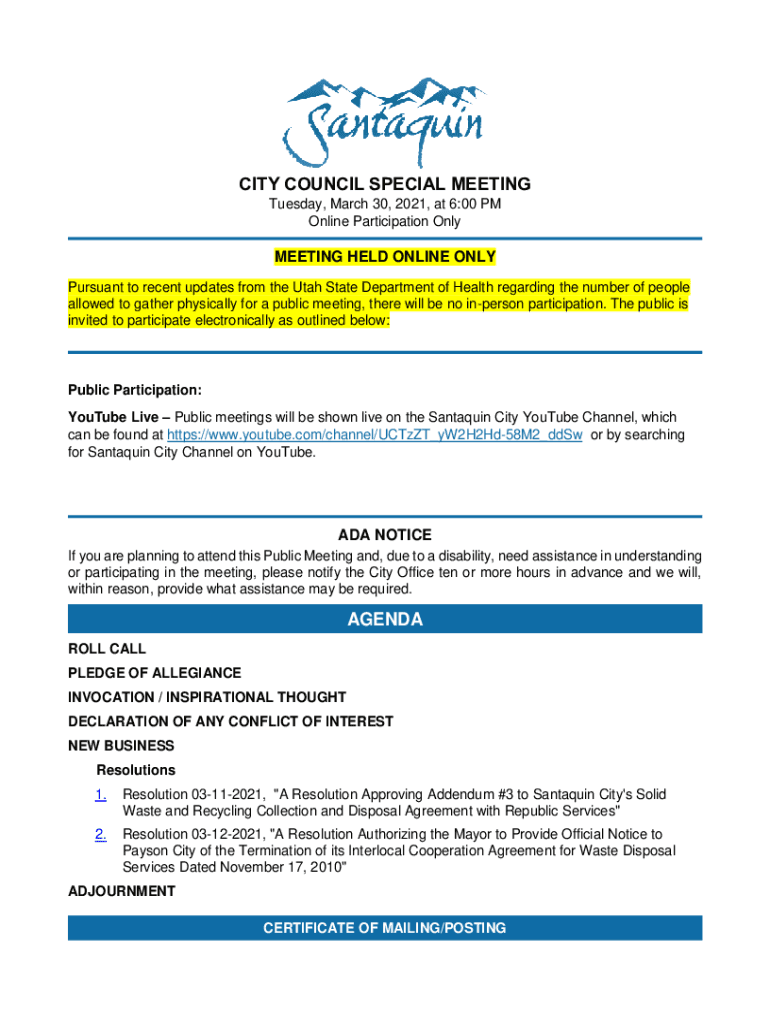 Santaquin

CITY COUNCIL SPECIAL MEETING
Tuesday, March 30, 2021, at 6:00 PM
Online Participation Only

MEETING HELD ONLINE ONLY

Pursuant to recent updates from the Utah State Department of Health regarding the number of people allowed to gather physically for a public meeting, there will be no in-person participation. The public is invited to participate electronically as outlined below:

Public Participation:

YouTube Live – Public meetings will be shown live on the Santaquin City YouTube Channel, which can be found at https://www.youtube.com/channel/UCTzZT_yW2H2Hd-58M2_ddSw or by searching for Santaquin City Channel on YouTube.

ADA NOTICE

If you are planning to attend this Public Meeting and, due to a disability, need assistance in understanding or participating in the meeting, please notify the City Office ten or more hours in advance and we will, within reason, provide what assistance may be required.

AGENDA

ROLL CALL

PLEDGE OF ALLEGIANCE

INVOCATION / INSPIRATIONAL THOUGHT

DECLARATION OF ANY CONFLICT OF INTEREST

NEW BUSINESS

Resolutions

1. Resolution 03-11-2021, "A Resolution Approving Addendum #3 to Santaquin City's Solid Waste and Recycling Collection and Disposal Agreement with Republic Services"

2. Resolution 03-12-2021, "A Resolution Authorizing the Mayor to Provide Official Notice to Payson City of the Termination of its Interlocal Cooperation Agreement for Waste Disposal Services Dated November 17, 2010"

ADJOURNMENT

CERTIFICATE OF MAILING/POSTING